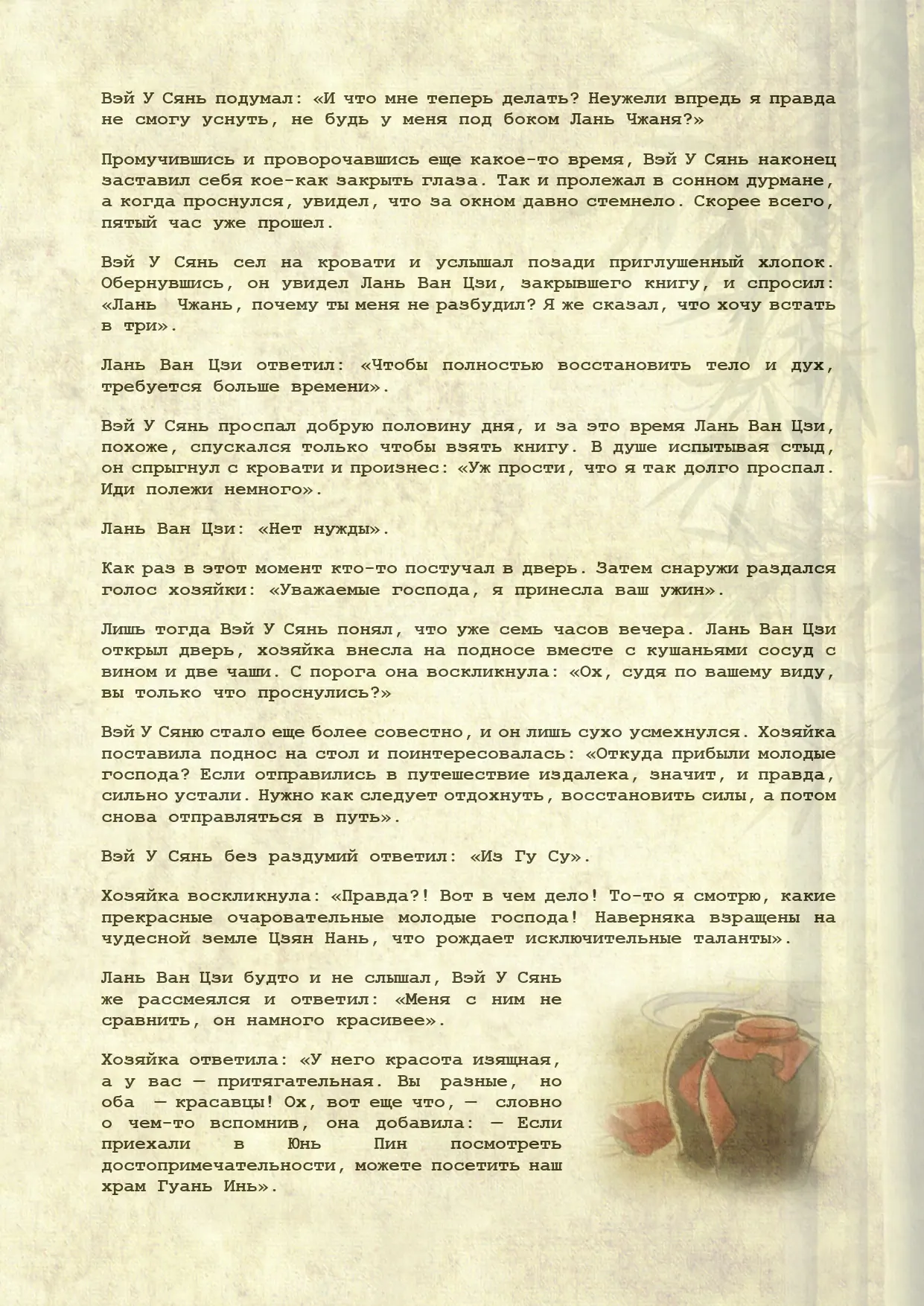 Вэй У Сянь подумал: «И что мне теперь делать? Неужели впредь я правда не смогу уснуть, не будь у меня под боком Лань Чжаня?»

Промучившись и проворочавшись еще какое-то время, Вэй У Сянь наконец заставил себя кое-как закрыть глаза. Так и пролежал в сонном дурмане, а когда проснулся, увидел, что за окном давно стемнело. Скорее всего, пятый час уже прошел.

Вэй У Сянь сел на кровати и услышал позади приглушенный хлопок. Обернувшись, он увидел Лань Ван Цзи, закрывшего книгу, и спросил: «Лань Чжань, почему ты меня не разбудил? Я же сказал, что хочу встать в три».

Лань Ван Цзи ответил: «Чтобы полностью восстановить тело и дух, требуется больше времени».

Вэй У Сянь проспал добрую половину дня, и за это время Лань Ван Цзи, похоже, спускался только чтобы взять книгу. В душе испытывая стыд, он спрыгнул с кровати и произнес: «Уж прости, что я так долго проспал. Иди полежи немного».

Лань Ван Цзи: «Нет нужды».

Как раз в этот момент кто-то постучал в дверь. Затем снаружи раздался голос хозяйки: «Уважаемые господа, я принесла ваш ужин».

Лишь тогда Вэй У Сянь понял, что уже семь часов вечера. Лань Ван Цзи открыл дверь, хозяйка внесла на подносе вместе с кушаньями сосуд с вином и две чаши. С порога она воскликнула: «Ох, судя по вашему виду, вы только что проснулись?»

Вэй У Сяню стало еще более совестно, и он лишь сухо усмехнулся. Хозяйка поставила поднос на стол и поинтересовалась: «Откуда прибыли молодые господа? Если отправились в путешествие издалека, значит, и правда, сильно устали. Нужно как следует отдохнуть, восстановить силы, а потом снова отправляться в путь».

Вэй У Сянь без раздумий ответил: «Из Гу Су».

Хозяйка воскликнула: «Правда?! Вот в чем дело! То-то я смотрю, какие прекрасные очаровательные молодые господа! Наверняка взращены на чудесной земле Цзян Нань, что рождает исключительные таланты».

Лань Ван Цзи будто и не слышал, Вэй У Сянь же рассмеялся и ответил: «Меня с ним не сравнить, он намного красивее».

Хозяйка ответила: «У него красота изящная, а у вас — притягательная. Вы разные, но оба — красавцы! Ох, вот еще что, — словно о чем-то вспомнив, она добавила: — Если приехали в Юнь Пин посмотреть достопримечательности, можете посетить наш храм Гуань Инь».